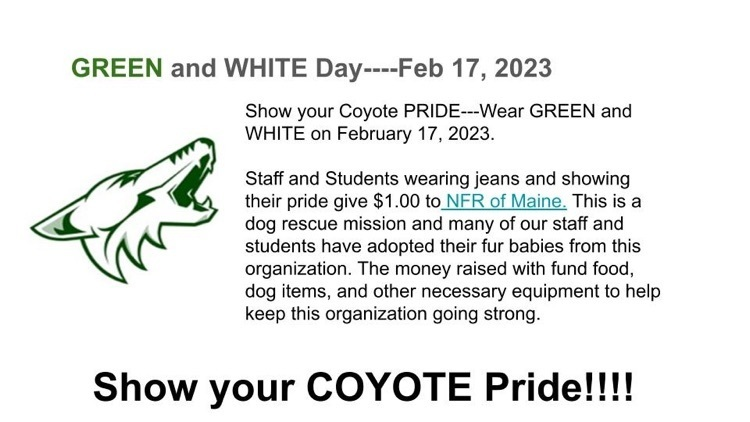 GREEN and WHITE Day----Feb 17, 2023

Show your Coyote PRIDE---Wear GREEN and WHITE on February 17, 2023.

Staff and Students wearing jeans and showing their pride give $1.00 to NFR of Maine. This is a dog rescue mission and many of our staff and students have adopted their fur babies from this organization. The money raised with fund food, dog items, and other necessary equipment to help keep this organization going strong.

Show your COYOTE Pride!!!!